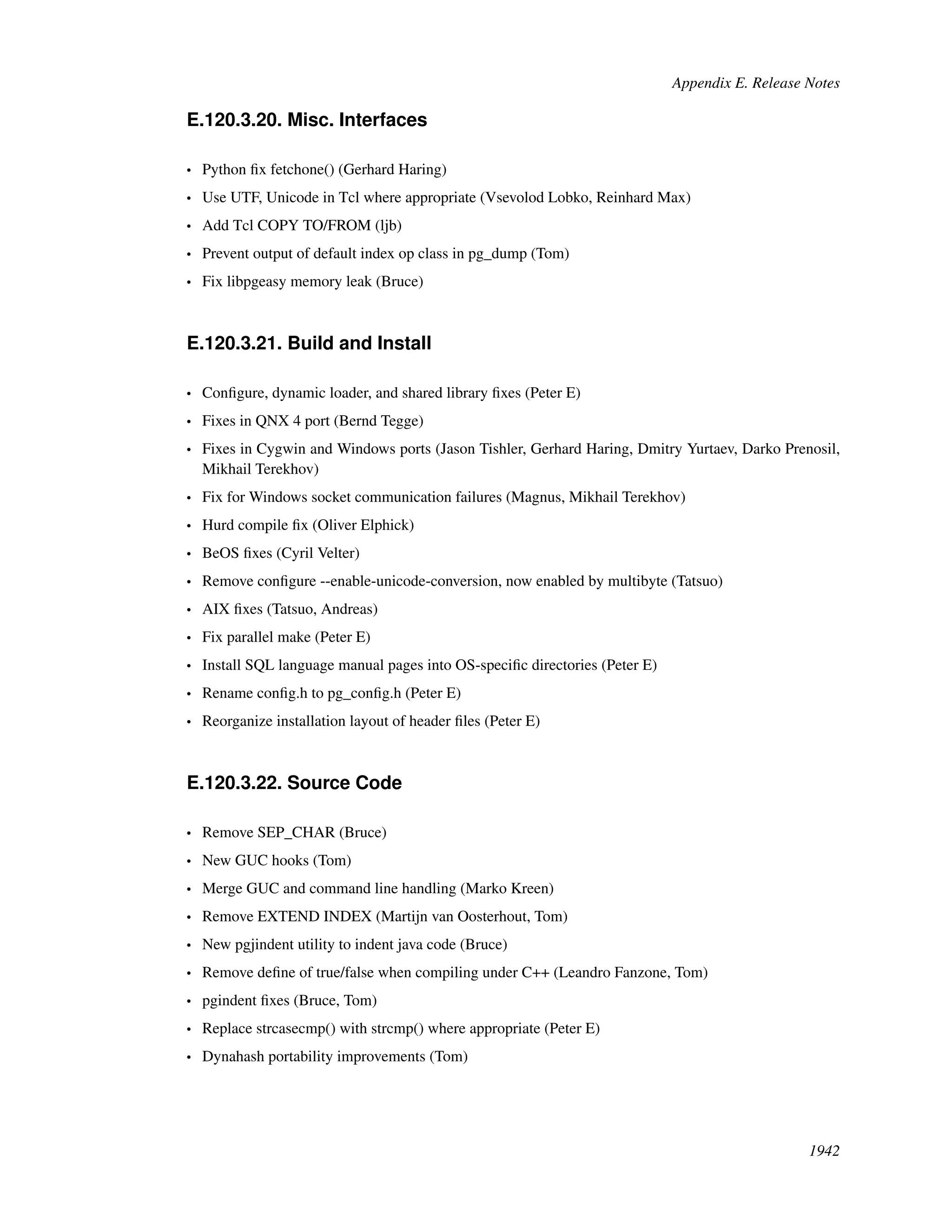 Appendix E. Release Notes

E.120.3.20. Misc. Interfaces

• Python fix fetchone() (Gerhard Haring)
• Use UTF, Unicode in Tcl where appropriate (Vsevolod Lobko, Reinhard Max)
• Add Tcl COPY TO/FROM (ljb)
• Prevent output of default index op class in pg_dump (Tom)
• Fix libpgeasy memory leak (Bruce)

E.120.3.21. Build and Install

• Configure, dynamic loader, and shared library fixes (Peter E)
• Fixes in QNX 4 port (Bernd Tegge)
• Fixes in Cygwin and Windows ports (Jason Tishler, Gerhard Haring, Dmitry Yurtaev, Darko Prenosil, Mikhail Terekhov)
• Fix for Windows socket communication failures (Magnus, Mikhail Terekhov)
• Hurd compile fix (Oliver Elphick)
• BeOS fixes (Cyril Velter)
• Remove configure --enable-unicode-conversion, now enabled by multibyte (Tatsuo)
• AIX fixes (Tatsuo, Andreas)
• Fix parallel make (Peter E)
• Install SQL language manual pages into OS-specific directories (Peter E)
• Rename config.h to pg_config.h (Peter E)
• Reorganize installation layout of header files (Peter E)

E.120.3.22. Source Code

• Remove SEP_CHAR (Bruce)
• New GUC hooks (Tom)
• Merge GUC and command line handling (Marko Kreen)
• Remove EXTEND INDEX (Martijn van Oosterhout, Tom)
• New pgjindent utility to indent java code (Bruce)
• Remove define of true/false when compiling under C++ (Leandro Fanzone, Tom)
• pgindent fixes (Bruce, Tom)
• Replace strcasecmp() with strcmp() where appropriate (Peter E)
• Dynahash portability improvements (Tom)

1942